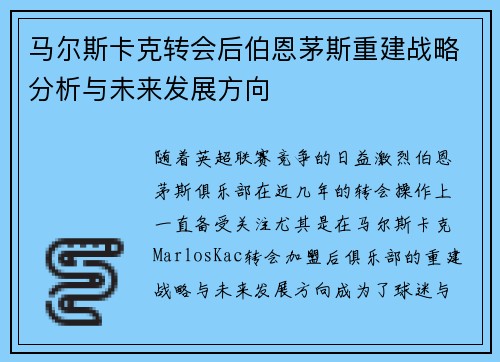 马尔斯卡克转会后伯恩茅斯重建战略分析与未来发展方向

随着英超联赛竞争的日益激烈伯恩茅斯俱乐部在近几年的转会操作上一直备受关注尤其是在马尔斯卡克MarlosKac转会加盟后俱乐部的重建战略与未来发展方向成为了球迷与